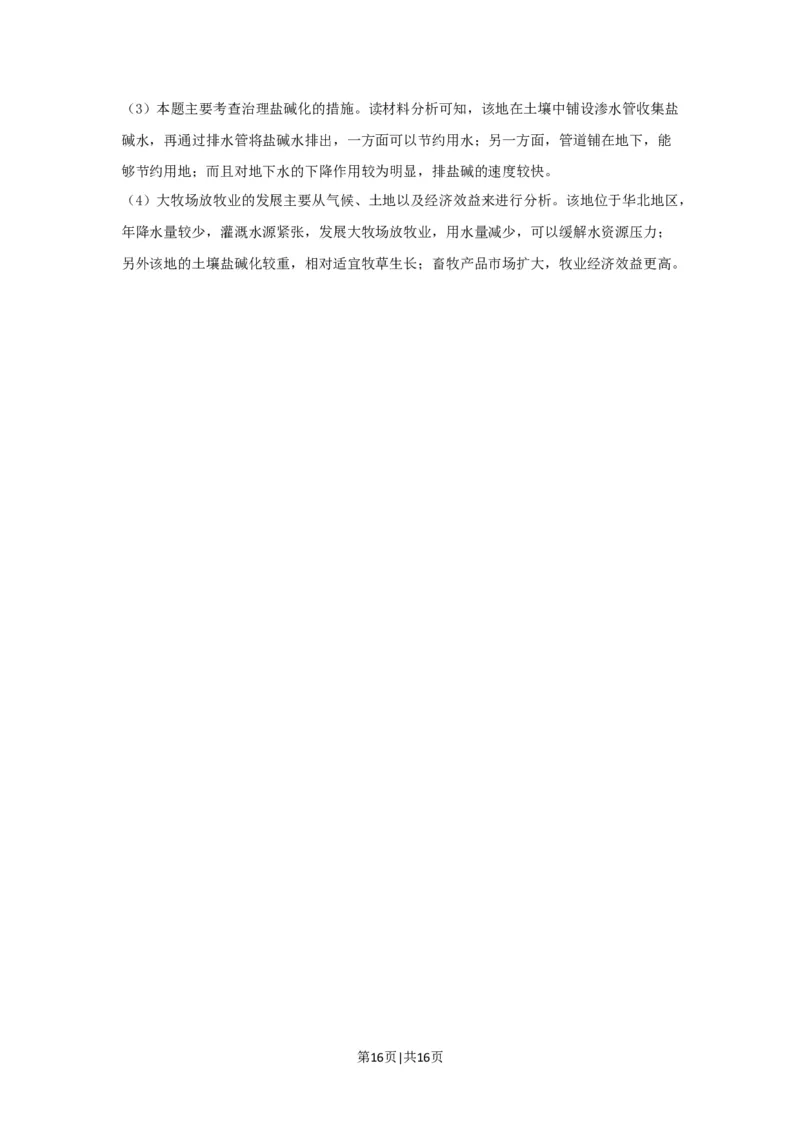 （3）本题主要考查治理盐碱化的措施。读材料分析可知，该地在土壤中铺设渗水管收集盐碱水，再通过排水管将盐碱水排出，一方面可以节约用水；另一方面，管道铺在地下，能够节约用地；而且对地下水的下降作用较为明显，排盐碱的速度较快。
（4）大牧场放牧业的发展主要从气候、土地以及经济效益来进行分析。该地位于华北地区，年降水量较少，灌溉水源紧张，发展大牧场放牧业，用水量减少，可以缓解水资源压力；另外该地的土壤盐碱化较重，相对适宜牧草生长；畜牧产品市场扩大，牧业经济效益更高。

第16页 | 共16页